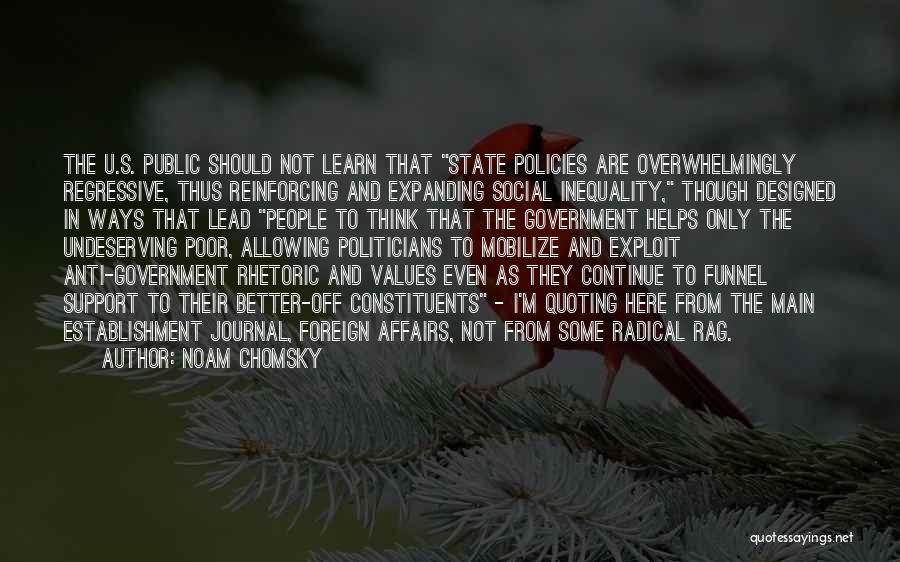 THE U.S. PUBLIC SHOULD NOT LEARN THAT "STATE POLICIES ARE OVERWHELMINGLY REGRESSIVE, THUS REINFORCING AND EXPANDING SOCIAL INEQUALITY," THOUGH DESIGNED IN WAYS THAT LEAD "PEOPLE TO THINK THAT THE GOVERNMENT HELPS ONLY THE UNDESERVING POOR, ALLOWING POLITICIANS TO MOBILIZE AND EXPLOIT ANTI-GOVERNMENT RHETORIC AND VALUES EVEN AS THEY CONTINUE TO FUNNEL SUPPORT TO THEIR BETTER-OFF CONSTITUENTS" - I'M QUOTING HERE FROM THE MAIN ESTABLISHMENT JOURNAL, FOREIGN AFFAIRS, NOT FROM SOME RADICAL RAG.
AUTHOR: NOAM CHOMSKY

quotessayings.net